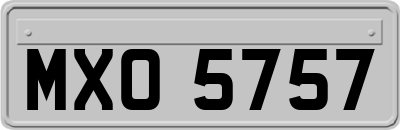 MXO 5757